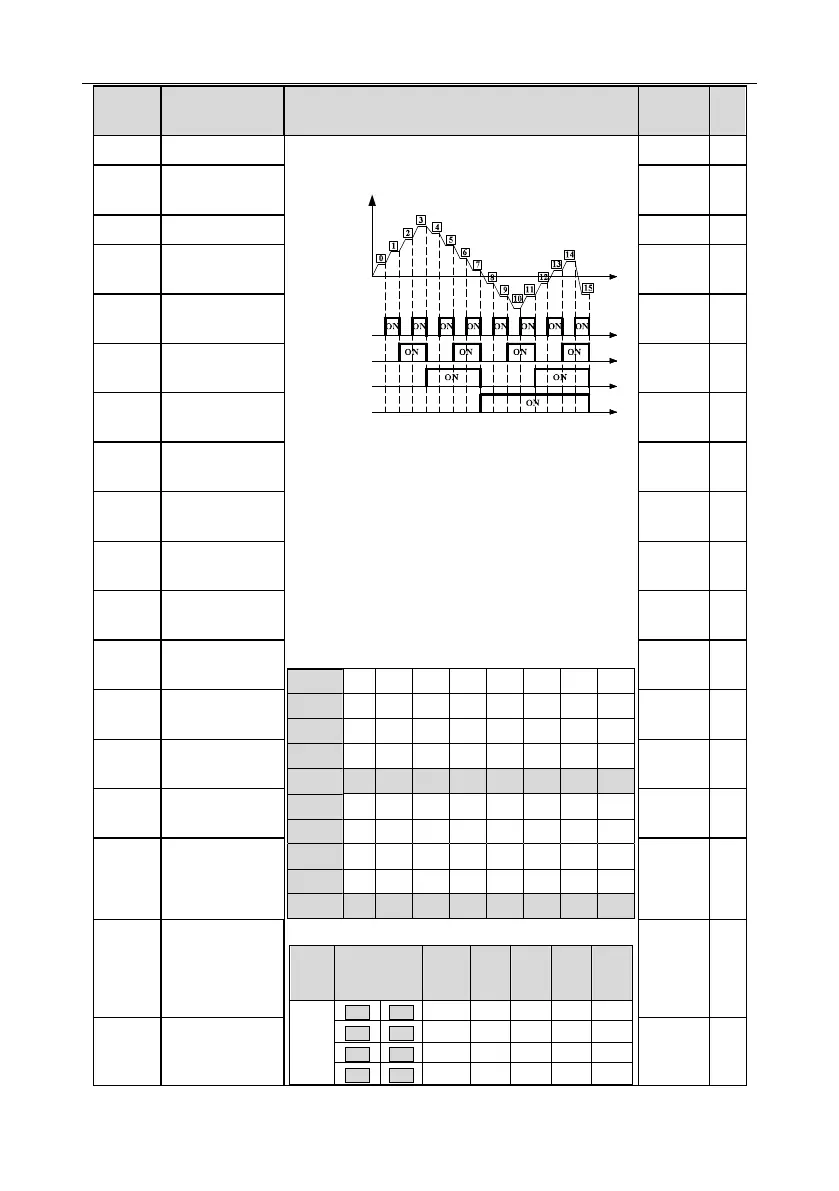 0
1
2
3
4
5
6
7
8
9
10
11
12
13
14
15
ON ON ON ON ON ON ON ON
ON ON ON ON
ON ON
ON